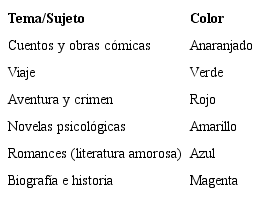 | Tema/Sujeto | Color |
|---|---|
| Cuentos y obras cómicas | Anaranjado |
| Viaje | Verde |
| Aventura y crimen | Rojo |
| Novelas psicológicas | Amarillo |
| Romances (literatura amorosa) | Azul |
| Biografía e historia | Magenta |